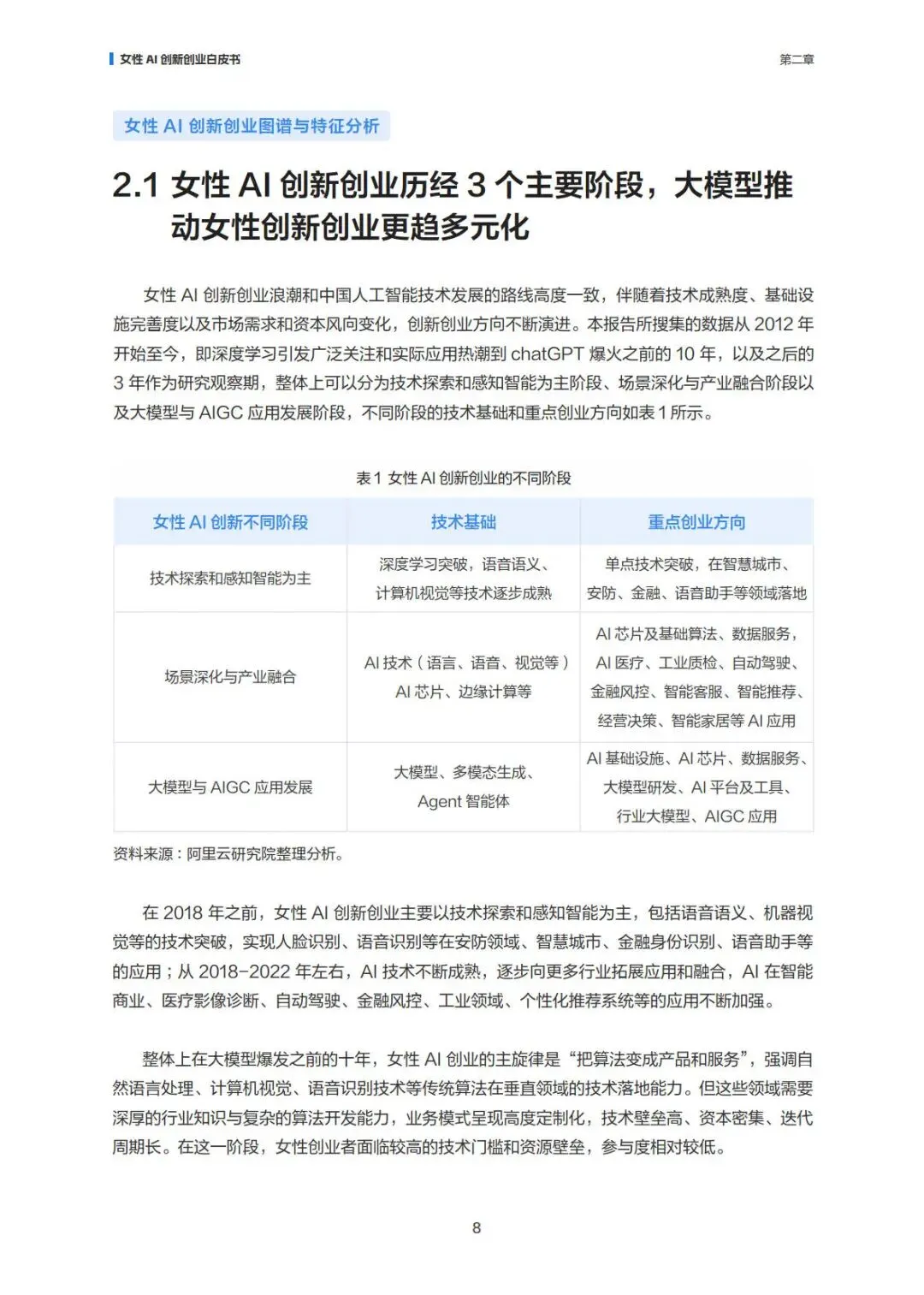 女性 AI 创新创业白皮书

第二章

女性 AI 创新创业图谱与特征分析

2.1 女性 AI 创新创业历经 3 个主要阶段，大模型推动女性创新创业更趋多元化

女性 AI 创新创业浪潮和中国人工智能技术发展的路线高度一致，伴随着技术成熟度、基础设施完善度以及市场需求和资本风向变化，创新创业方向不断演进。本报告所搜集的数据从 2012 年开始至今，即深度学习引发广泛关注和实际应用热潮到 chatGPT 爆火之前的 10 年，以及之后的 3 年作为研究观察期，整体上可以分为技术探索和感知智能为主阶段、场景深化与产业融合阶段以及大模型与 AIGC 应用发展阶段，不同阶段的技术基础和重点创业方向如表 1 所示。

表 1 女性 AI 创新创业的不同阶段

| 女性 AI 创新不同阶段 | 技术基础 | 重点创业方向 |
|---|---|---|
| 技术探索和感知智能为主 | 深度学习突破，语音语义、计算机视觉等技术逐步成熟 | 单点技术突破，在智慧城市、安防、金融、语音助手等领域落地 |
| 场景深化与产业融合 | AI 技术（语言、语音、视觉等）AI 芯片、边缘计算等 | AI 芯片及基础算法、数据服务，AI 医疗、工业质检、自动驾驶、金融风控、智能客服、智能推荐、经营决策、智能家居等 AI 应用 |
| 大模型与 AIGC 应用发展 | 大模型、多模态生成、Agent 智能体 | AI 基础设施、AI 芯片、数据服务、大模型研发、AI 平台及工具、行业大模型、AIGC 应用 |

资料来源：阿里云研究院整理分析。

在 2018 年之前，女性 AI 创新创业主要以技术探索和感知智能为主，包括语音语义、机器视觉等的技术突破，实现人脸识别、语音识别等在安防领域、智慧城市、金融身份识别、语音助手等的应用；从 2018-2022 年左右，AI 技术不断成熟，逐步向更多行业拓展应用和融合，AI 在智能商业、医疗影像诊断、自动驾驶、金融风控、工业领域、个性化推荐系统等的应用不断加强。

整体上在大模型爆发之前的十年，女性 AI 创业的主旋律是“把算法变成产品和服务”，强调自然语言处理、计算机视觉、语音识别技术等传统算法在垂直领域的技术落地能力。但这些领域需要深厚的行业知识与复杂的算法开发能力，业务模式呈现高度定制化，技术壁垒高、资本密集、迭代周期长。在这一阶段，女性创业者面临较高的技术门槛和资源壁垒，参与度相对较低。

8